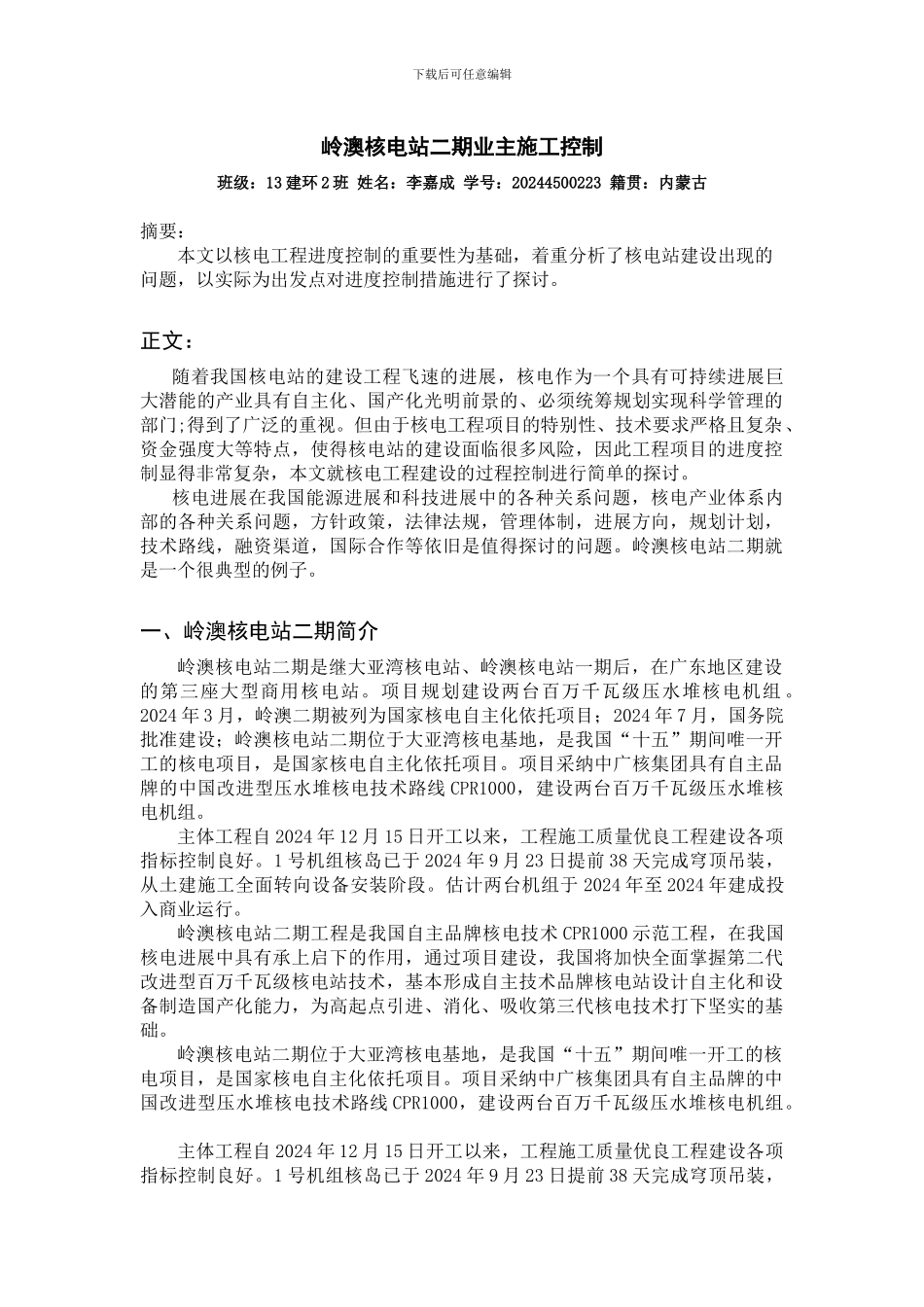 下载后可任意编辑

岭澳核电站二期业主施工控制

班级：13 建环 2 班 姓名：李嘉成 学号：20244500223 籍贯：内蒙古

摘要：
本文以核电工程进度控制的重要性为基础，着重分析了核电站建设出现的问题，以实际为出发点对进度控制措施进行了探讨。

正文：

随着我国核电站的建设工程飞速的进展，核电作为一个具有可持续进展巨大潜能的产业具有自主化、国产化光明前景的、必须统筹规划实现科学管理的部门;得到了广泛的重视。但由于核电工程项目的特别性、技术要求严格且复杂、资金强度大等特点，使得核电站的建设面临很多风险，因此工程项目的进度控制显得非常复杂，本文就核电工程建设的过程控制进行简单的探讨。

核电进展在我国能源进展和科技进展中的各种关系问题，核电产业体系内部的各种关系问题，方针政策，法律法规，管理体制，进展方向，规划计划，技术路线，融资渠道，国际合作等依旧是值得探讨的问题。岭澳核电站二期就是一个很典型的例子。

一、岭澳核电站二期简介

岭澳核电站二期是继大亚湾核电站、岭澳核电站一期后，在广东地区建设的第三座大型商用核电站。项目规划建设两台百万千瓦级压水堆核电机组。2024 年 3 月，岭澳二期被列为国家核电自主化依托项目；2024 年 7 月，国务院批准建设；岭澳核电站二期位于大亚湾核电基地，是我国“十五”期间唯一开工的核电项目，是国家核电自主化依托项目。项目采纳中广核集团具有自主品牌的中国改进型压水堆核电技术路线 CPR1000，建设两台百万千瓦级压水堆核电机组。

主体工程自 2024 年 12 月 15 日开工以来，工程施工质量优良工程建设各项指标控制良好。1 号机组核岛已于 2024 年 9 月 23 日提前 38 天完成穹顶吊装，从土建施工全面转向设备安装阶段。估计两台机组于 2024 年至 2024 年建成投入商业运行。

岭澳核电站二期工程是我国自主品牌核电技术 CPR1000 示范工程，在我国核电进展中具有承上启下的作用，通过项目建设，我国将加快全面掌握第二代改进型百万千瓦级核电站技术，基本形成自主技术品牌核电站设计自主化和设备制造国产化能力，为高起点引进、消化、吸收第三代核电技术打下坚实的基础。

岭澳核电站二期位于大亚湾核电基地，是我国“十五”期间唯一开工的核电项目，是国家核电自主化依托项目。项目采纳中广核集团具有自主品牌的中国改进型压水堆核电技术路线 CPR1000，建设两台百万千瓦级压水堆核电机组。

主体工程自 2024 年 12 月 15 日开工以来，工程施工质量优良工程建设各项指标控制良好。1 号机组核岛已于 2024 年 9 月 23 日提前 38 天完成穹顶吊装，